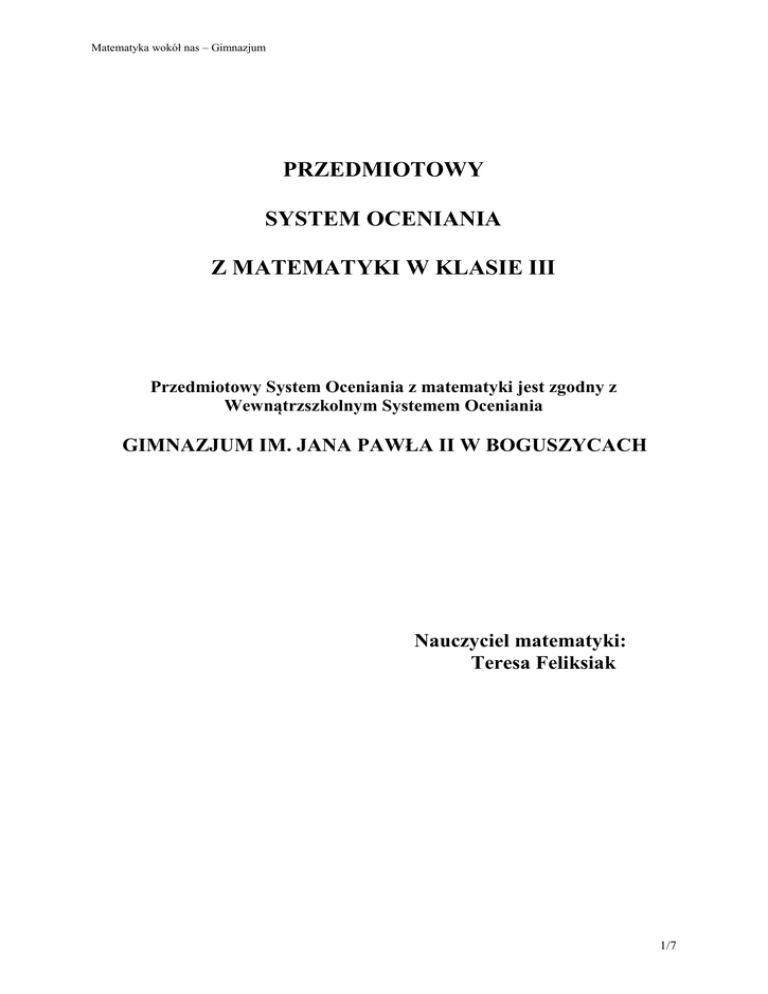 Matematyka wokół nas – Gimnazjum

PRZEDMIOTOWY

SYSTEM OCENIANIA

Z MATEMATYKI W KLASIE III

Przedmiotowy System Oceniania z matematyki jest zgodny z Wewnątrzszkolnym Systemem Oceniania

GIMNAZJUM IM. JANA PAWŁA II W BOGUSZYCACH

Nauczyciel matematyki:
Teresa Feliksiak

1/7